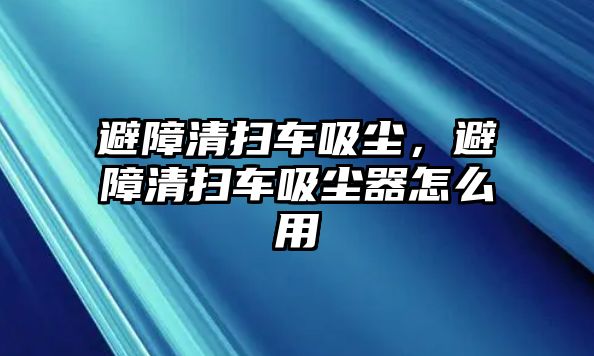 避障清扫车吸尘，避障清扫车吸尘器怎么用